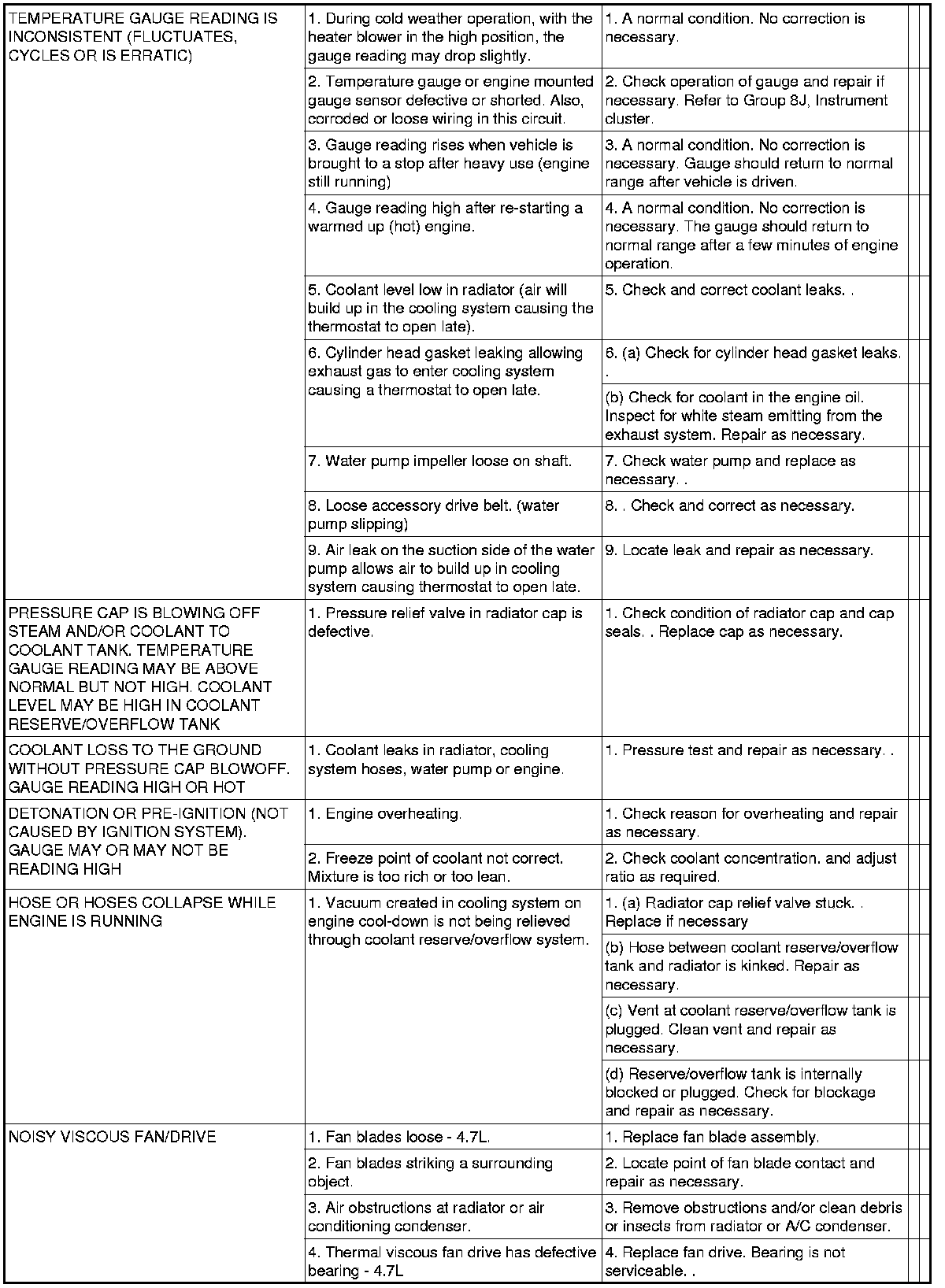 | | | |
|---|---|---|
| TEMPERATURE GAUGE READING IS INCONSISTENT (FLUCTUATES, CYCLES OR IS ERRATIC) | 1. During cold weather operation, with the heater blower in the high position, the gauge reading may drop slightly. | 1. A normal condition. No correction is necessary. |
| | 2. Temperature gauge or engine mounted gauge sensor defective or shorted. Also, corroded or loose wiring in this circuit. | 2. Check operation of gauge and repair if necessary. Refer to Group 8J, Instrument cluster. |
| | 3. Gauge reading rises when vehicle is brought to a stop after heavy use (engine still running) | 3. A normal condition. No correction is necessary. Gauge should return to normal range after vehicle is driven. |
| | 4. Gauge reading high after re-starting a warmed up (hot) engine. | 4. A normal condition. No correction is necessary. The gauge should return to normal range after a few minutes of engine operation. |
| | 5. Coolant level low in radiator (air will build up in the cooling system causing the thermostat to open late). | 5. Check and correct coolant leaks. . |
| | 6. Cylinder head gasket leaking allowing exhaust gas to enter cooling system causing a thermostat to open late. | 6. (a) Check for cylinder head gasket leaks. . |
| | | (b) Check for coolant in the engine oil. Inspect for white steam emitting from the exhaust system. Repair as necessary. |
| | 7. Water pump impeller loose on shaft. | 7. Check water pump and replace as necessary. . |
| | 8. Loose accessory drive belt. (water pump slipping) | 8. . Check and correct as necessary. |
| | 9. Air leak on the suction side of the water pump allows air to build up in cooling system causing thermostat to open late. | 9. Locate leak and repair as necessary. |
| PRESSURE CAP IS BLOWING OFF STEAM AND/OR COOLANT TO COOLANT TANK. TEMPERATURE GAUGE READING MAY BE ABOVE NORMAL BUT NOT HIGH. COOLANT LEVEL MAY BE HIGH IN COOLANT RESERVE/OVERFLOW TANK | 1. Pressure relief valve in radiator cap is defective. | 1. Check condition of radiator cap and cap seals. . Replace cap as necessary. |
| COOLANT LOSS TO THE GROUND WITHOUT PRESSURE CAP BLOWOFF. GAUGE READING HIGH OR HOT | 1. Coolant leaks in radiator, cooling system hoses, water pump or engine. | 1. Pressure test and repair as necessary. . |
| DETONATION OR PRE-IGNITION (NOT CAUSED BY IGNITION SYSTEM). GAUGE MAY OR MAY NOT BE READING HIGH | 1. Engine overheating. | 1. Check reason for overheating and repair as necessary. |
| | 2. Freeze point of coolant not correct. Mixture is too rich or too lean. | 2. Check coolant concentration. and adjust ratio as required. |
| HOSE OR HOSES COLLAPSE WHILE ENGINE IS RUNNING | 1. Vacuum created in cooling system on engine cool-down is not being relieved through coolant reserve/overflow system. | 1. (a) Radiator cap relief valve stuck. . Replace if necessary |
| | | (b) Hose between coolant reserve/overflow tank and radiator is kinked. Repair as necessary. |
| | | (c) Vent at coolant reserve/overflow tank is plugged. Clean vent and repair as necessary. |
| | | (d) Reserve/overflow tank is internally blocked or plugged. Check for blockage and repair as necessary. |
| NOISY VISCOUS FAN/DRIVE | 1. Fan blades loose - 4.7L. | 1. Replace fan blade assembly. |
| | 2. Fan blades striking a surrounding object. | 2. Locate point of fan blade contact and repair as necessary. |
| | 3. Air obstructions at radiator or air conditioning condenser. | 3. Remove obstructions and/or clean debris or insects from radiator or A/C condenser. |
| | 4. Thermal viscous fan drive has defective bearing - 4.7L | 4. Replace fan drive. Bearing is not serviceable. . |